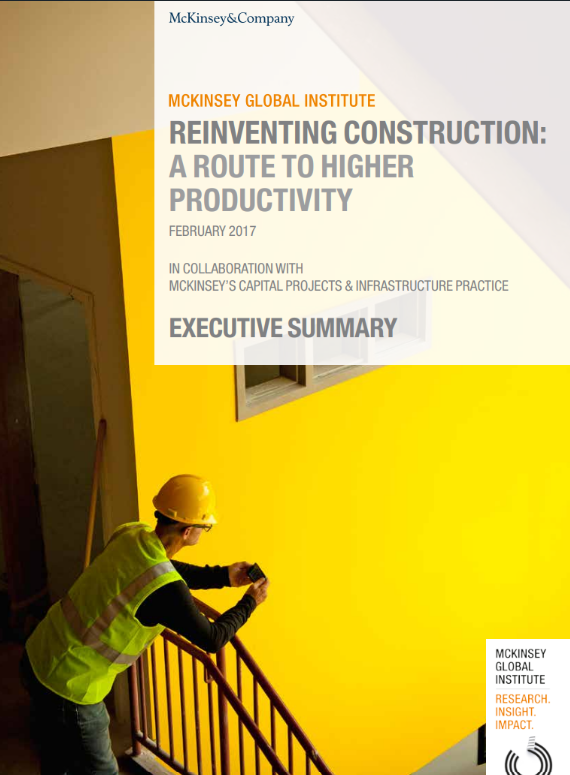 McKinsey&Company

MCKINSEY GLOBAL INSTITUTE

REINVENTING CONSTRUCTION: A ROUTE TO HIGHER PRODUCTIVITY

FEBRUARY 2017

IN COLLABORATION WITH MCKINSEY'S CAPITAL PROJECTS & INFRASTRUCTURE PRACTICE

EXECUTIVE SUMMARY

MCKINSEY GLOBAL INSTITUTE

RESEARCH. INSIGHT. IMPACT.